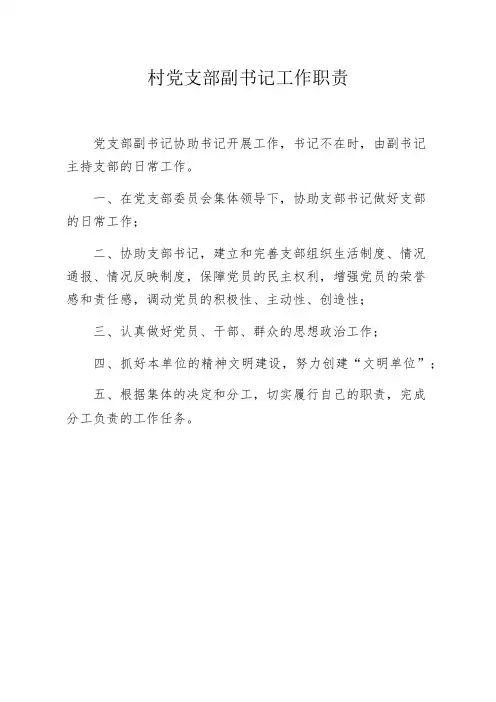 村党支部副书记工作职责

党支部副书记协助书记开展工作，书记不在时，由副书记主持支部的日常工作。

一、在党支部委员会集体领导下，协助支部书记做好支部的日常工作；

二、协助支部书记，建立和完善支部组织生活制度、情况通报、情况反映制度，保障党员的民主权利，增强党员的荣誉感和责任感，调动党员的积极性、主动性、创造性；

三、认真做好党员、干部、群众的思想政治工作；

四、抓好本单位的精神文明建设，努力创建“文明单位”；

五、根据集体的决定和分工，切实履行自己的职责，完成分工负责的工作任务。